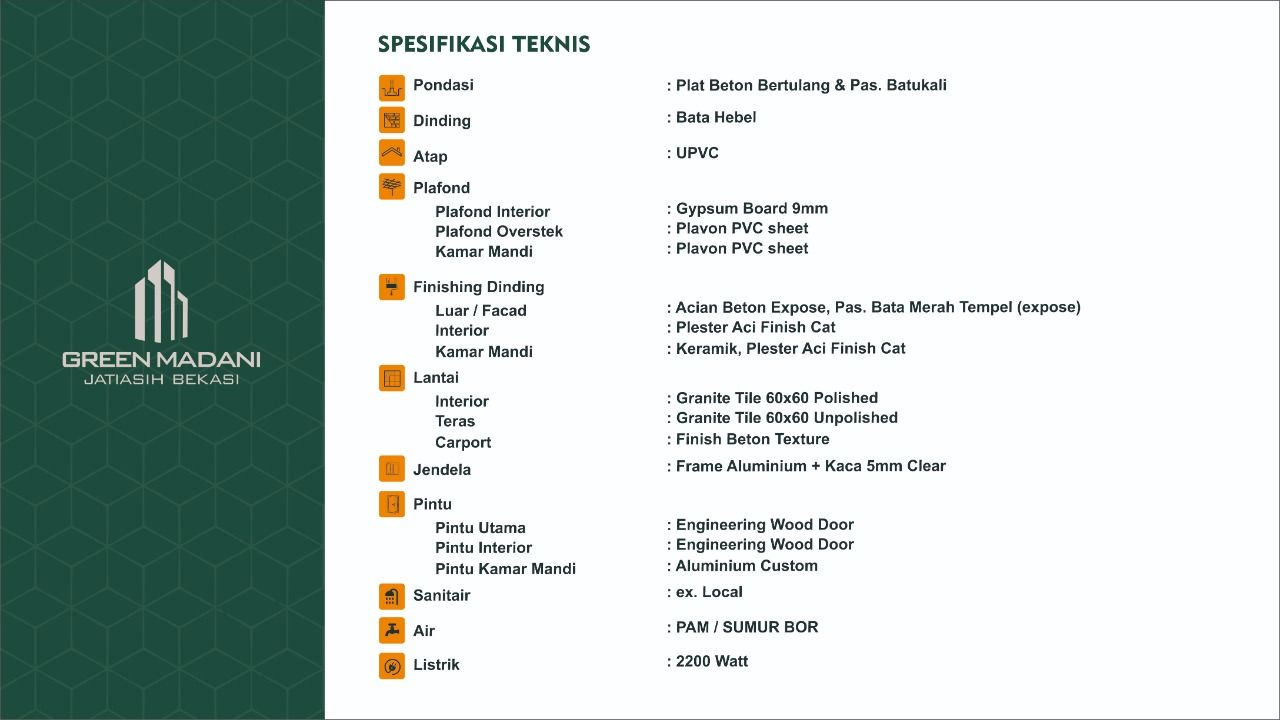 GREEN MADANI
JATIASIH BEKASI

SPESIFIKASI TEKNIS

Pondasi : Plat Beton Bertulang & Pas. Batukali

Dinding : Bata Hebel

Atap : UPVC

Plafond
Plafond Interior : Gypsum Board 9mm
Plafond Overstek : Plavon PVC sheet
Kamar Mandi : Plavon PVC sheet

Finishing Dinding
Luar / Facad : Acian Beton Expose, Pas. Bata Merah Tempel (expose)
Interior : Plester Aci Finish Cat
Kamar Mandi : Keramik, Plester Aci Finish Cat

Lantai
Interior : Granite Tile 60x60 Polished
Teras : Granite Tile 60x60 Unpolished
Carport : Finish Beton Texture

Jendela : Frame Aluminium + Kaca 5mm Clear

Pintu
Pintu Utama : Engineering Wood Door
Pintu Interior : Engineering Wood Door
Pintu Kamar Mandi : Aluminium Custom

Sanitair : ex. Local

Air : PAM / SUMUR BOR

Listrik : 2200 Watt